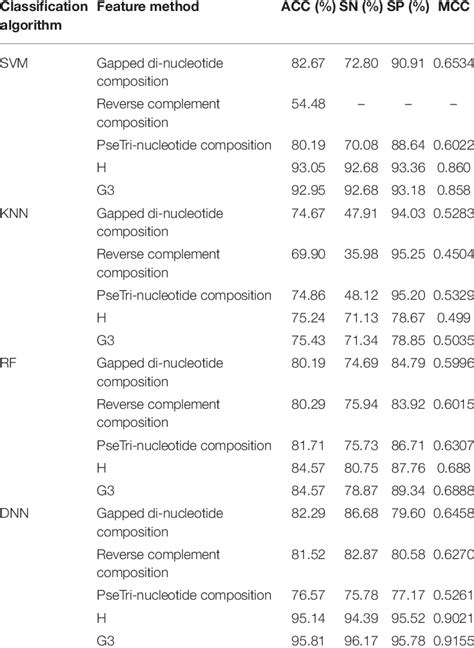 | Classification algorithm | Feature method | ACC (%) | SN (%) | SP (%) | MCC |
|---|---|---|---|---|---|
| SVM | Gapped di-nucleotide composition | 82.67 | 72.80 | 90.91 | 0.6534 |
| | Reverse complement composition | 54.48 | – | – | – |
| | PseTri-nucleotide composition | 80.19 | 70.08 | 88.64 | 0.6022 |
| | H | 93.05 | 92.68 | 93.36 | 0.860 |
| | G3 | 92.95 | 92.68 | 93.18 | 0.858 |
| KNN | Gapped di-nucleotide composition | 74.67 | 47.91 | 94.03 | 0.5283 |
| | Reverse complement composition | 69.90 | 35.98 | 95.25 | 0.4504 |
| | PseTri-nucleotide composition | 74.86 | 48.12 | 95.20 | 0.5329 |
| | H | 75.24 | 71.13 | 78.67 | 0.499 |
| | G3 | 75.43 | 71.34 | 78.85 | 0.5035 |
| RF | Gapped di-nucleotide composition | 80.19 | 74.69 | 84.79 | 0.5996 |
| | Reverse complement composition | 80.29 | 75.94 | 83.92 | 0.6015 |
| | PseTri-nucleotide composition | 81.71 | 75.73 | 86.71 | 0.6307 |
| | H | 84.57 | 80.75 | 87.76 | 0.688 |
| | G3 | 84.57 | 78.87 | 89.34 | 0.6888 |
| DNN | Gapped di-nucleotide composition | 82.29 | 86.68 | 79.60 | 0.6458 |
| | Reverse complement composition | 81.52 | 82.87 | 80.58 | 0.6270 |
| | PseTri-nucleotide composition | 76.57 | 75.78 | 77.17 | 0.5261 |
| | H | 95.14 | 94.39 | 95.52 | 0.9021 |
| | G3 | 95.81 | 96.17 | 95.78 | 0.9155 |